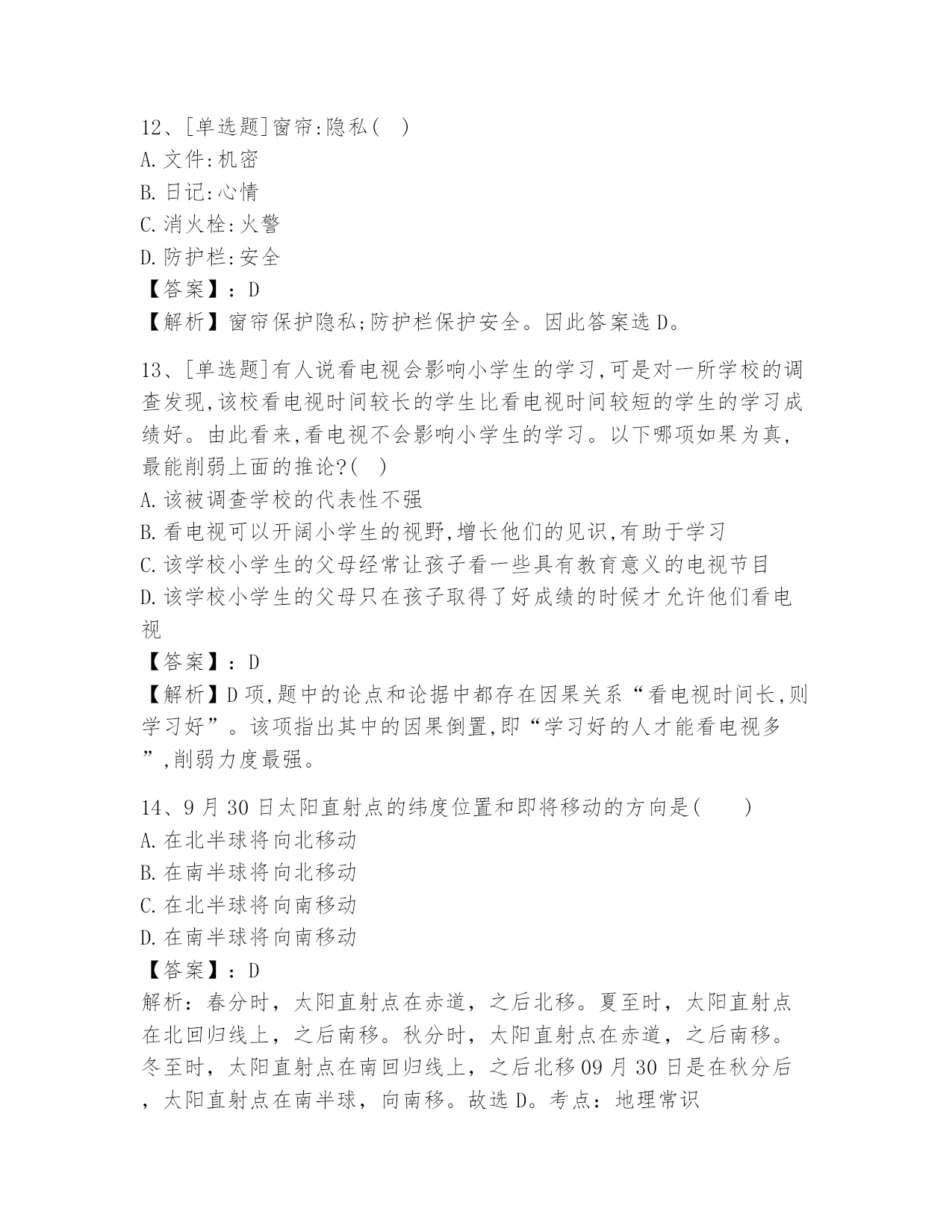 12、[单选题]窗帘:隐私( )
A.文件:机密
B.日记:心情
C.消火栓:火警
D.防护栏:安全
【答案】：D
【解析】窗帘保护隐私;防护栏保护安全。因此答案选D。

13、[单选题]有人说看电视会影响小学生的学习,可是对一所学校的调查发现,该校看电视时间较长的学生比看电视时间较短的学生的学习成绩好。由此看来,看电视不会影响小学生的学习。以下哪项如果为真,最能削弱上面的推论?( )
A.该被调查学校的代表性不强
B.看电视可以开阔小学生的视野,增长他们的见识,有助于学习
C.该学校小学生的父母经常让孩子看一些具有教育意义的电视节目
D.该学校小学生的父母只在孩子取得了好成绩的时候才允许他们看电视
【答案】：D
【解析】D项,题中的论点和论据中都存在因果关系“看电视时间长,则学习好”。该项指出其中的因果倒置,即“学习好的人才能看电视多”,削弱力度最强。

14、9月30日太阳直射点的纬度位置和即将移动的方向是(　　)
A.在北半球将向北移动
B.在南半球将向北移动
C.在北半球将向南移动
D.在南半球将向南移动
【答案】：D
解析：春分时，太阳直射点在赤道，之后北移。夏至时，太阳直射点在北回归线上，之后南移。秋分时，太阳直射点在赤道，之后南移。冬至时，太阳直射点在南回归线上，之后北移09月30日是在秋分后，太阳直射点在南半球，向南移。故选D。考点：地理常识